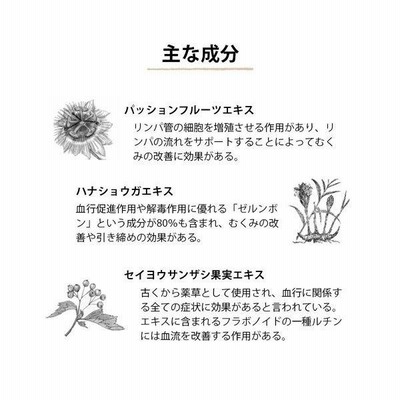 主な成分

パッションフルーツエキス

リンパ管の細胞を増殖させる作用があり、リンパの流れをサポートすることによってむくみの改善に効果がある。

ハナショウガエキス

血行促進作用や解毒作用に優れる「ゼルンボン」という成分が80%も含まれ、むくみの改善や引き締めの効果がある。

セイヨウサンザシ果実エキス

古くから薬草として使用され、血行に関係する全ての症状に効果があると言われている。エキスに含まれるフラボノイドの一種ルチンには血流を改善する作用がある。